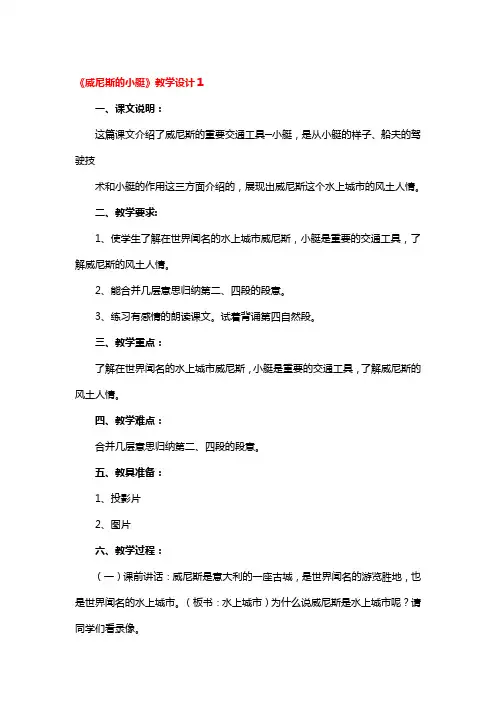 《威尼斯的小艇》教学设计1

一、课文说明：

这篇课文介绍了威尼斯的重要交通工具—小艇，是从小艇的样子、船夫的驾驶技

术和小艇的作用这三方面介绍的，展现出威尼斯这个水上城市的风土人情。

二、教学要求:

1、使学生了解在世界闻名的水上城市威尼斯，小艇是重要的交通工具，了解威尼斯的风土人情。

2、能合并几层意思归纳第二、四段的段意。

3、练习有感情的朗读课文。试着背诵第四自然段。

三、教学重点：

了解在世界闻名的水上城市威尼斯，小艇是重要的交通工具，了解威尼斯的风土人情。

四、教学难点：

合并几层意思归纳第二、四段的段意。

五、教具准备：

1、投影片

2、图片

六、教学过程：

（一）课前讲话：威尼斯是意大利的一座古城，是世界闻名的游览胜地，也是世界闻名的水上城市。（板书：水上城市）为什么说威尼斯是水上城市呢？请同学们看录像。